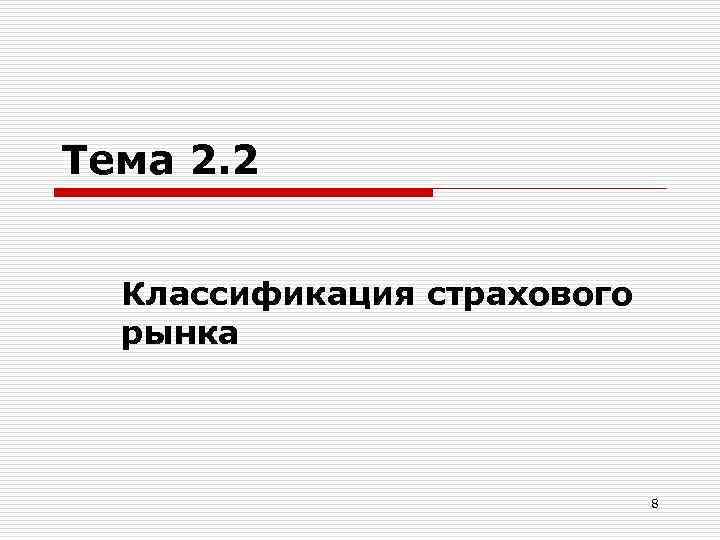 Тема 2.2

Классификация страхового рынка

8